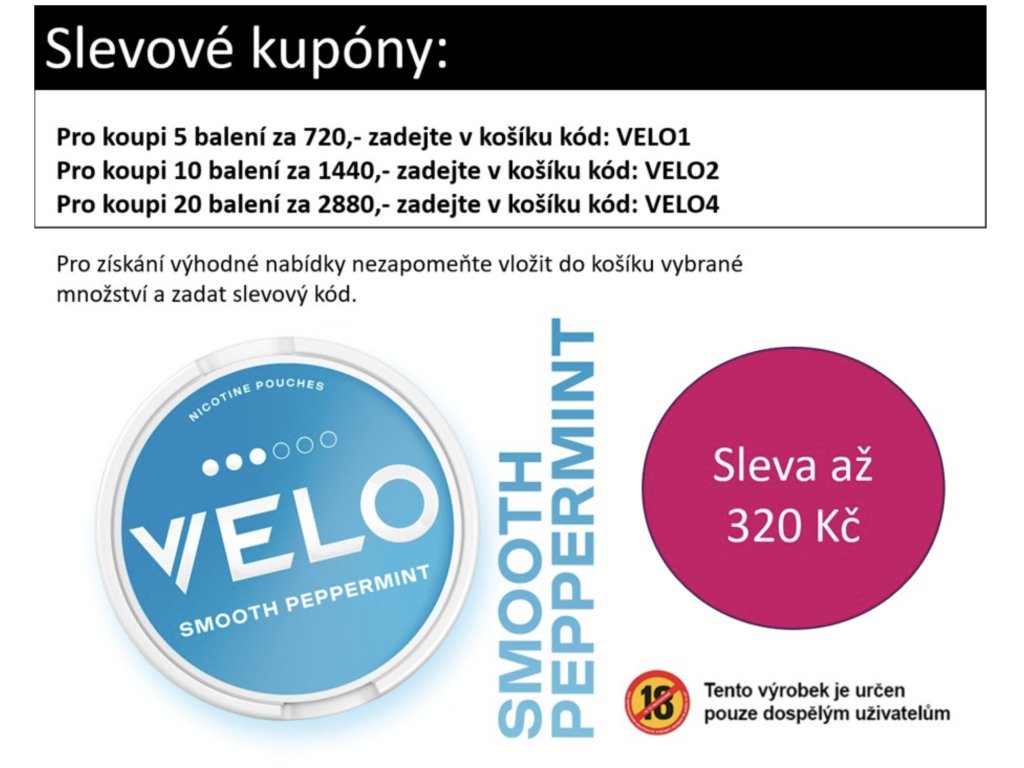 Slevové kupóny:

Pro koupi 5 balení za 720,- zadejte v košíku kód: VELO1
Pro koupi 10 balení za 1440,- zadejte v košíku kód: VELO2
Pro koupi 20 balení za 2880,- zadejte v košíku kód: VELO4

Pro získání výhodné nabídky nezapomeňte vložit do košíku vybrané množství a zadat slevový kód.

NICOTINE POUCHES

VELO

SMOOTH PEPPERMINT

SMOOTH PEPPERMINT

Sleva až 320 Kč

18

Tento výrobek je určen pouze dospělým uživatelům